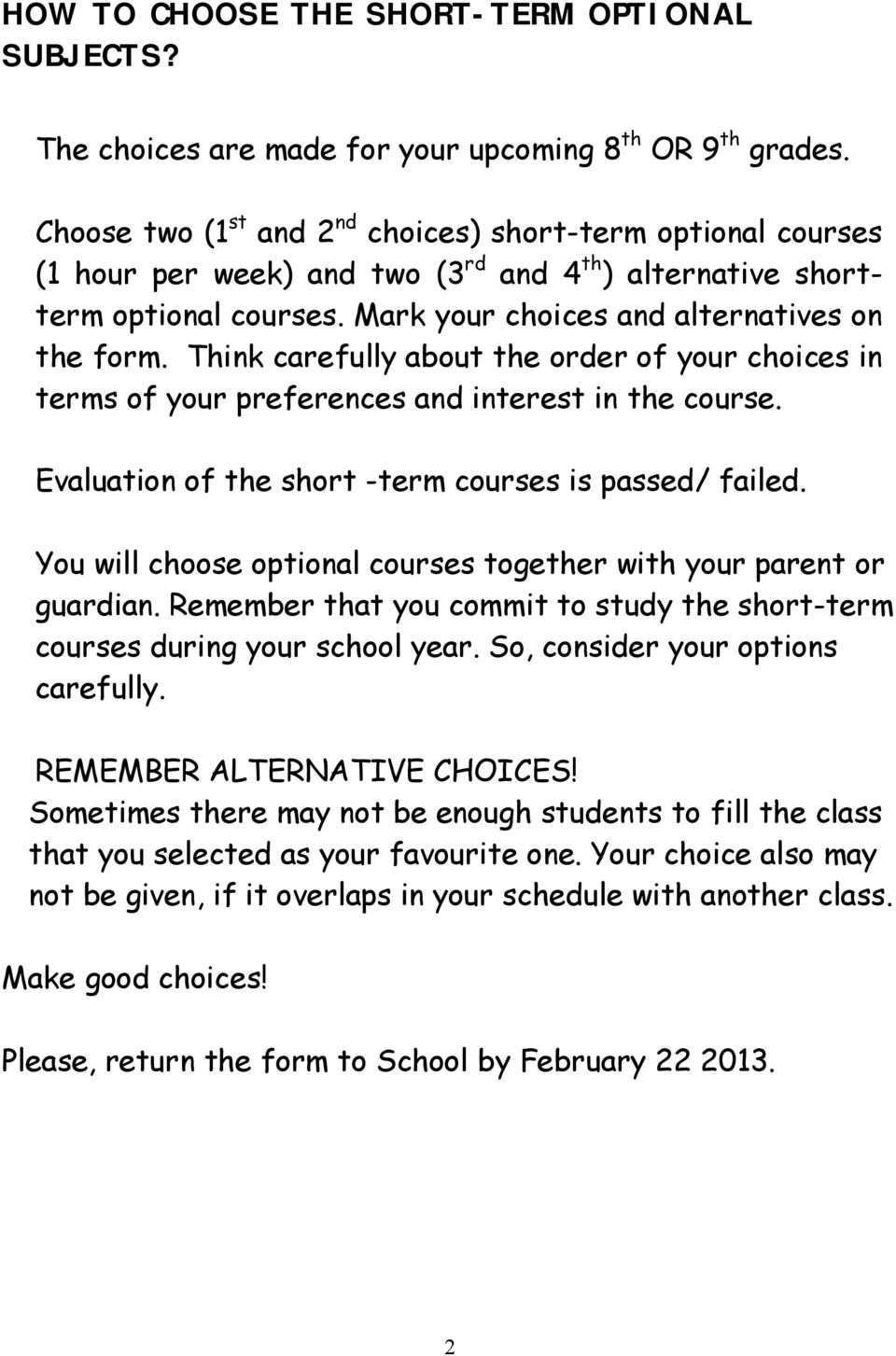 HOW TO CHOOSE THE SHORT-TERM OPTIONAL SUBJECTS?

The choices are made for your upcoming 8$^{th}$ OR 9$^{th}$ grades.

Choose two (1$^{st}$ and 2$^{nd}$ choices) short-term optional courses (1 hour per week) and two (3$^{rd}$ and 4$^{th}$) alternative short-term optional courses. Mark your choices and alternatives on the form. Think carefully about the order of your choices in terms of your preferences and interest in the course.

Evaluation of the short -term courses is passed/ failed.

You will choose optional courses together with your parent or guardian. Remember that you commit to study the short-term courses during your school year. So, consider your options carefully.

REMEMBER ALTERNATIVE CHOICES!
Sometimes there may not be enough students to fill the class that you selected as your favourite one. Your choice also may not be given, if it overlaps in your schedule with another class.

Make good choices!

Please, return the form to School by February 22 2013.

2